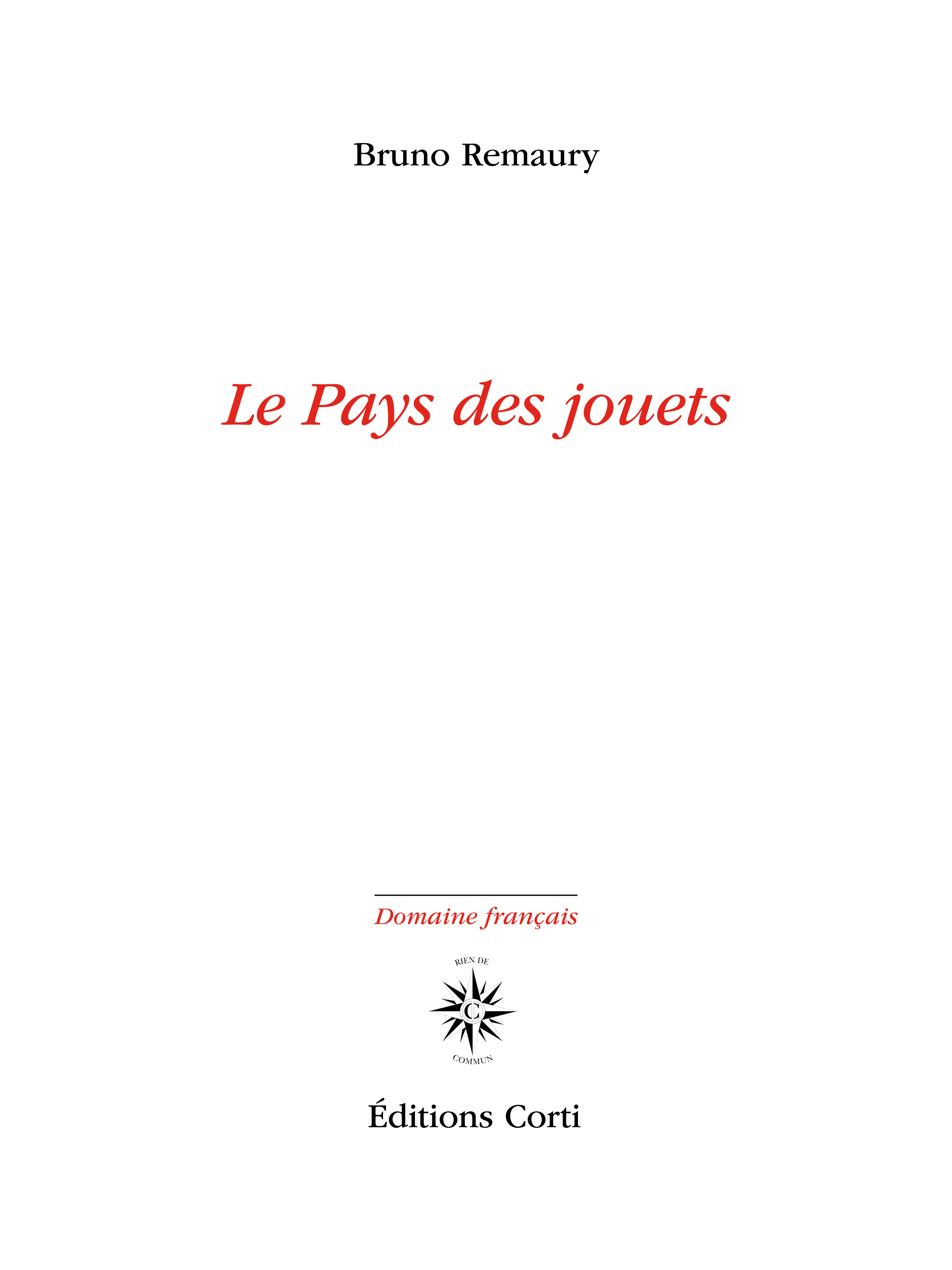 Bruno Remaury

Le Pays des jouets

Domaine français

RIEN DE
C
COMMUN

Éditions Corti